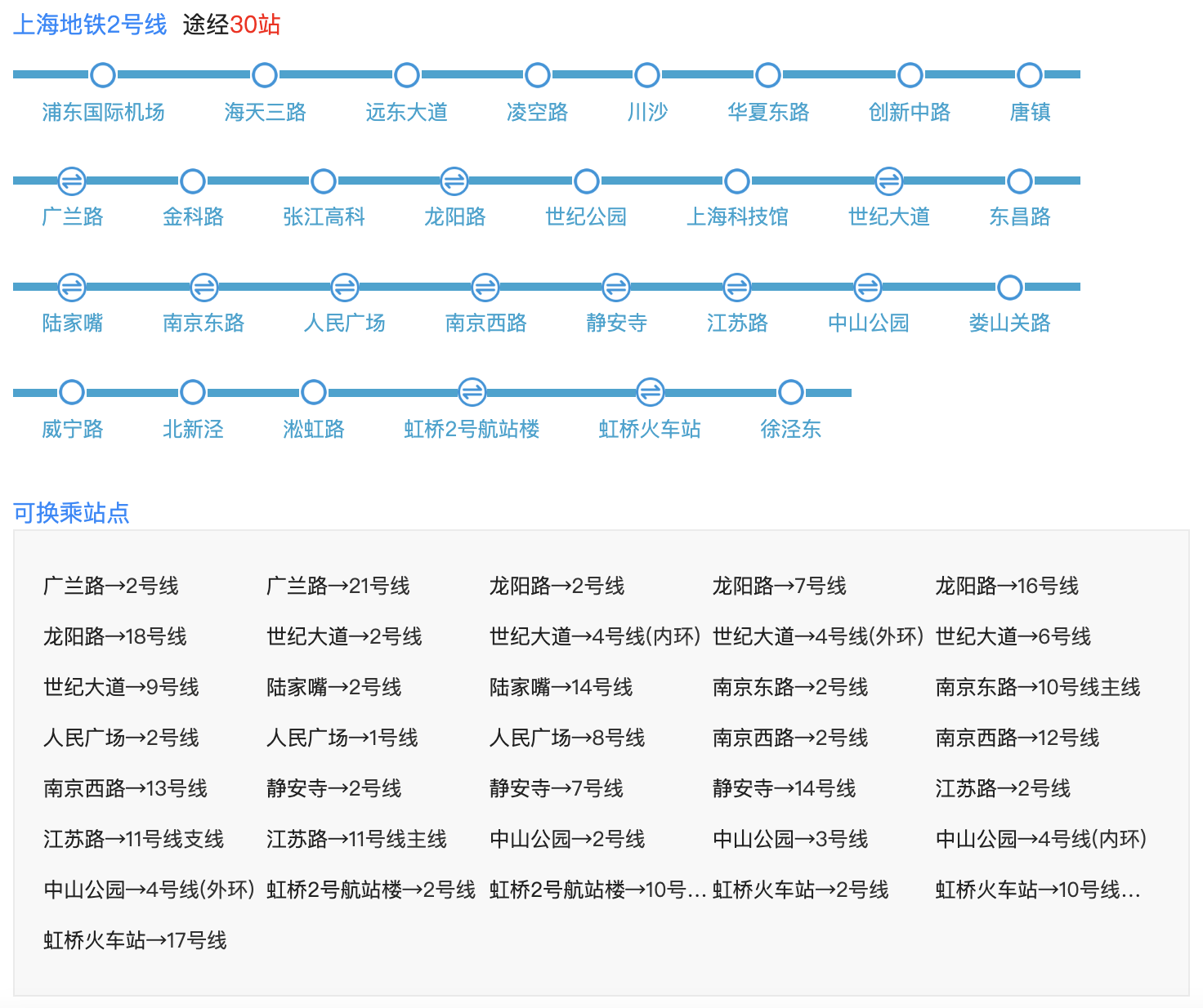 上海地铁2号线 途经30站

浦东国际机场 海天三路 远东大道 凌空路 川沙 华夏东路 创新中路 唐镇

广兰路 金科路 张江高科 龙阳路 世纪公园 上海科技馆 世纪大道 东昌路

陆家嘴 南京东路 人民广场 南京西路 静安寺 江苏路 中山公园 娄山关路

威宁路 北新泾 淞虹路 虹桥2号航站楼 虹桥火车站 徐泾东

可换乘站点

广兰路→2号线
广兰路→21号线
龙阳路→2号线
龙阳路→7号线
龙阳路→16号线
龙阳路→18号线
世纪大道→2号线
世纪大道→4号线(内环)
世纪大道→4号线(外环)
世纪大道→6号线
世纪大道→9号线
陆家嘴→2号线
陆家嘴→14号线
南京东路→2号线
南京东路→10号线主线
人民广场→2号线
人民广场→1号线
人民广场→8号线
南京西路→2号线
南京西路→12号线
南京西路→13号线
静安寺→2号线
静安寺→7号线
静安寺→14号线
江苏路→2号线
江苏路→11号线支线
江苏路→11号线主线
中山公园→2号线
中山公园→3号线
中山公园→4号线(内环)
中山公园→4号线(外环)
虹桥2号航站楼→2号线
虹桥2号航站楼→10号...
虹桥火车站→2号线
虹桥火车站→10号线...
虹桥火车站→17号线